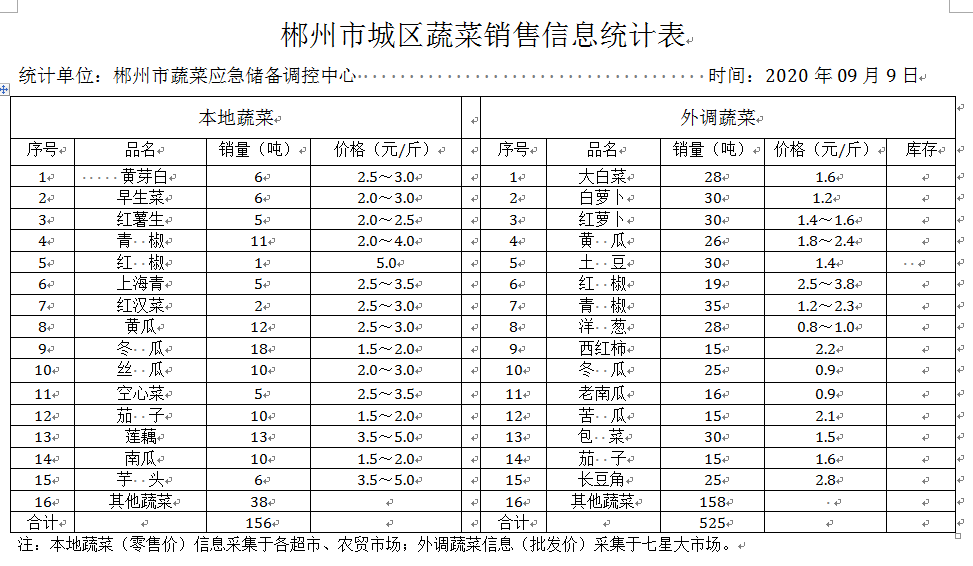 郴州市城区蔬菜销售信息统计表

统计单位：郴州市蔬菜应急储备调控中心　　　　　　　　时间：2020 年 09 月 9 日

| 本地蔬菜 | | | | | 外调蔬菜 | | | | |
|---|---|---|---|---|---|---|---|---|---|
| 序号 | 品名 | 销量（吨） | 价格（元/斤） | | 序号 | 品名 | 销量（吨） | 价格（元/斤） | 库存 |
| 1 | 黄芽白 | 6 | 2.5～3.0 | | 1 | 大白菜 | 28 | 1.6 | |
| 2 | 早生菜 | 6 | 2.0～3.0 | | 2 | 白萝卜 | 30 | 1.2 | |
| 3 | 红薯生 | 5 | 2.0～2.5 | | 3 | 红萝卜 | 30 | 1.4～1.6 | |
| 4 | 青　椒 | 11 | 2.0～4.0 | | 4 | 黄　瓜 | 26 | 1.8～2.4 | |
| 5 | 红　椒 | 1 | 5.0 | | 5 | 土　豆 | 30 | 1.4 | |
| 6 | 上海青 | 5 | 2.5～3.5 | | 6 | 红　椒 | 19 | 2.5～3.8 | |
| 7 | 红汉菜 | 2 | 2.5～3.0 | | 7 | 青　椒 | 35 | 1.2～2.3 | |
| 8 | 黄瓜 | 12 | 2.5～3.0 | | 8 | 洋　葱 | 28 | 0.8～1.0 | |
| 9 | 冬　瓜 | 18 | 1.5～2.0 | | 9 | 西红柿 | 15 | 2.2 | |
| 10 | 丝　瓜 | 10 | 2.0～3.0 | | 10 | 冬　瓜 | 25 | 0.9 | |
| 11 | 空心菜 | 5 | 2.5～3.5 | | 11 | 老南瓜 | 16 | 0.9 | |
| 12 | 茄　子 | 10 | 1.5～2.0 | | 12 | 苦　瓜 | 15 | 2.1 | |
| 13 | 莲藕 | 13 | 3.5～5.0 | | 13 | 包　菜 | 30 | 1.5 | |
| 14 | 南瓜 | 10 | 1.5～2.0 | | 14 | 茄　子 | 15 | 1.6 | |
| 15 | 芋　头 | 6 | 3.5～5.0 | | 15 | 长豆角 | 25 | 2.8 | |
| 16 | 其他蔬菜 | 38 | | | 16 | 其他蔬菜 | 158 | | |
| 合计 | | 156 | | | 合计 | | 525 | | |

注：本地蔬菜（零售价）信息采集于各超市、农贸市场；外调蔬菜信息（批发价）采集于七星大市场。